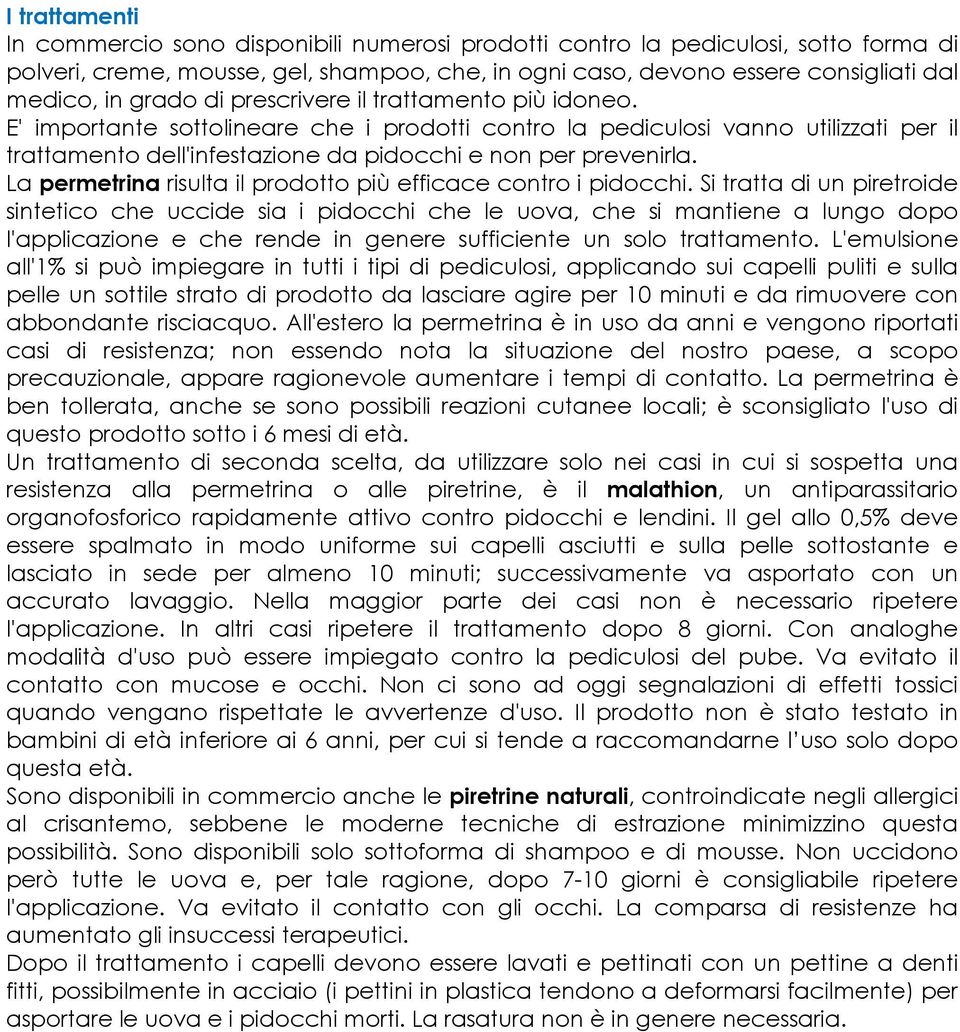 I trattamenti
In commercio sono disponibili numerosi prodotti contro la pediculosi, sotto forma di polveri, creme, mousse, gel, shampoo, che, in ogni caso, devono essere consigliati dal medico, in grado di prescrivere il trattamento più idoneo.
E' importante sottolineare che i prodotti contro la pediculosi vanno utilizzati per il trattamento dell'infestazione da pidocchi e non per prevenirla.
La permetrina risulta il prodotto più efficace contro i pidocchi. Si tratta di un piretroide sintetico che uccide sia i pidocchi che le uova, che si mantiene a lungo dopo l'applicazione e che rende in genere sufficiente un solo trattamento. L'emulsione all'1% si può impiegare in tutti i tipi di pediculosi, applicando sui capelli puliti e sulla pelle un sottile strato di prodotto da lasciare agire per 10 minuti e da rimuovere con abbondante risciacquo. All'estero la permetrina è in uso da anni e vengono riportati casi di resistenza; non essendo nota la situazione del nostro paese, a scopo precauzionale, appare ragionevole aumentare i tempi di contatto. La permetrina è ben tollerata, anche se sono possibili reazioni cutanee locali; è sconsigliato l'uso di questo prodotto sotto i 6 mesi di età.
Un trattamento di seconda scelta, da utilizzare solo nei casi in cui si sospetta una resistenza alla permetrina o alle piretrine, è il malathion, un antiparassitario organofosforico rapidamente attivo contro pidocchi e lendini. Il gel allo 0,5% deve essere spalmato in modo uniforme sui capelli asciutti e sulla pelle sottostante e lasciato in sede per almeno 10 minuti; successivamente va asportato con un accurato lavaggio. Nella maggior parte dei casi non è necessario ripetere l'applicazione. In altri casi ripetere il trattamento dopo 8 giorni. Con analoghe modalità d'uso può essere impiegato contro la pediculosi del pube. Va evitato il contatto con mucose e occhi. Non ci sono ad oggi segnalazioni di effetti tossici quando vengano rispettate le avvertenze d'uso. Il prodotto non è stato testato in bambini di età inferiore ai 6 anni, per cui si tende a raccomandarne l'uso solo dopo questa età.
Sono disponibili in commercio anche le piretrine naturali, controindicate negli allergici al crisantemo, sebbene le moderne tecniche di estrazione minimizzino questa possibilità. Sono disponibili solo sottoforma di shampoo e di mousse. Non uccidono però tutte le uova e, per tale ragione, dopo 7-10 giorni è consigliabile ripetere l'applicazione. Va evitato il contatto con gli occhi. La comparsa di resistenze ha aumentato gli insuccessi terapeutici.
Dopo il trattamento i capelli devono essere lavati e pettinati con un pettine a denti fitti, possibilmente in acciaio (i pettini in plastica tendono a deformarsi facilmente) per asportare le uova e i pidocchi morti. La rasatura non è in genere necessaria.